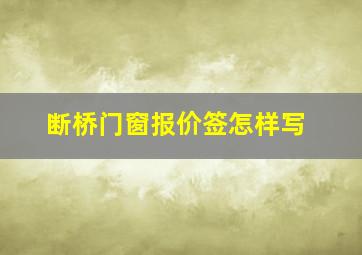 断桥门窗报价签怎样写